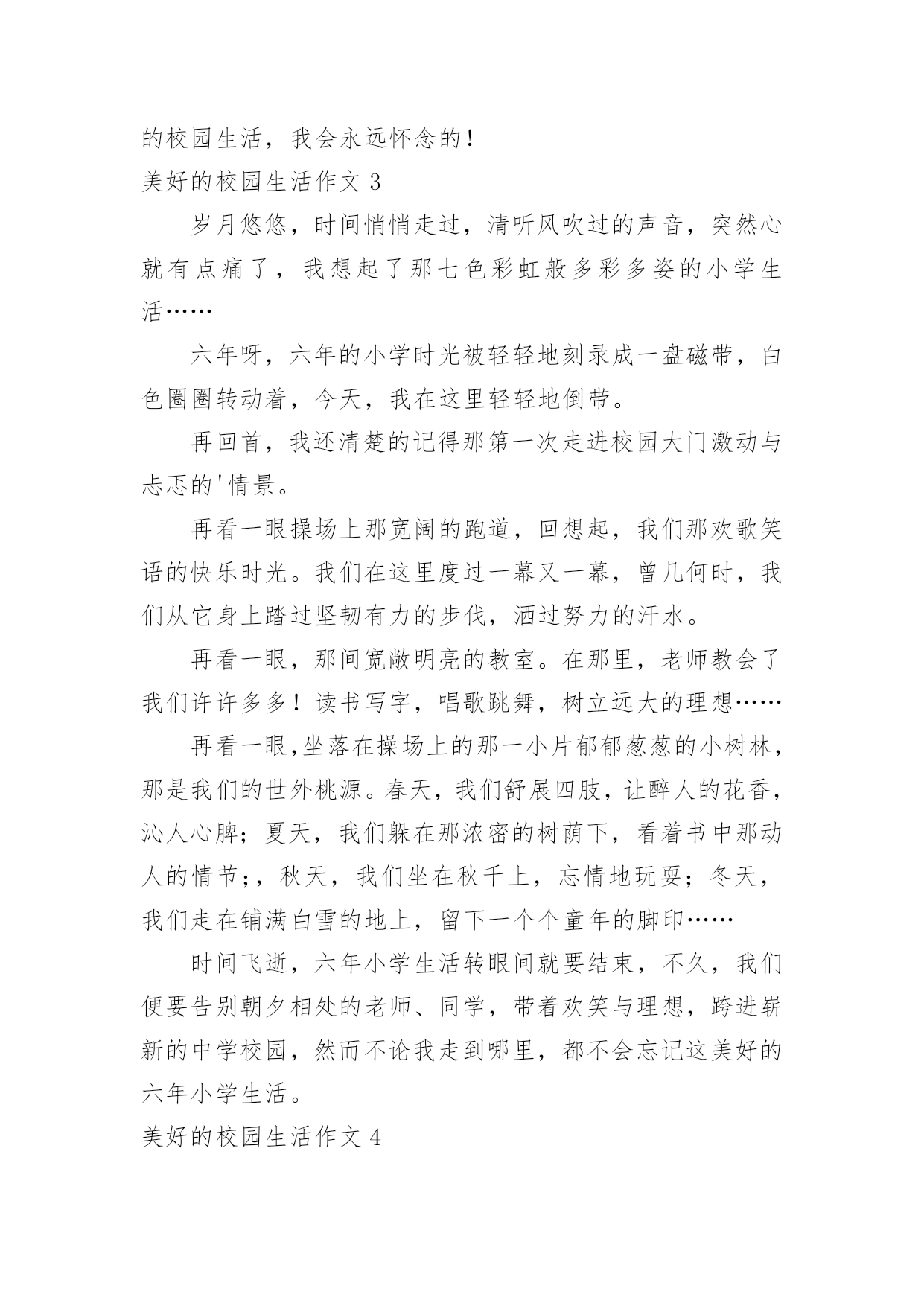 的校园生活，我会永远怀念的！

美好的校园生活作文 3

岁月悠悠，时间悄悄走过，清听风吹过的声音，突然心就有点痛了，我想起了那七色彩虹般多彩多姿的小学生活……

六年呀，六年的小学时光被轻轻地刻录成一盘磁带，白色圈圈转动着，今天，我在这里轻轻地倒带。

再回首，我还清楚的记得那第一次走进校园大门激动与忐忑的'情景。

再看一眼操场上那宽阔的跑道，回想起，我们那欢歌笑语的快乐时光。我们在这里度过一幕又一幕，曾几何时，我们从它身上踏过坚韧有力的步伐，洒过努力的汗水。

再看一眼，那间宽敞明亮的教室。在那里，老师教会了我们许许多多！读书写字，唱歌跳舞，树立远大的理想……

再看一眼,坐落在操场上的那一小片郁郁葱葱的小树林，那是我们的世外桃源。春天，我们舒展四肢，让醉人的花香，沁人心脾；夏天，我们躲在那浓密的树荫下，看着书中那动人的情节;，秋天，我们坐在秋千上，忘情地玩耍；冬天，我们走在铺满白雪的地上，留下一个个童年的脚印……

时间飞逝，六年小学生活转眼间就要结束，不久，我们便要告别朝夕相处的老师、同学，带着欢笑与理想，跨进崭新的中学校园，然而不论我走到哪里，都不会忘记这美好的六年小学生活。

美好的校园生活作文 4